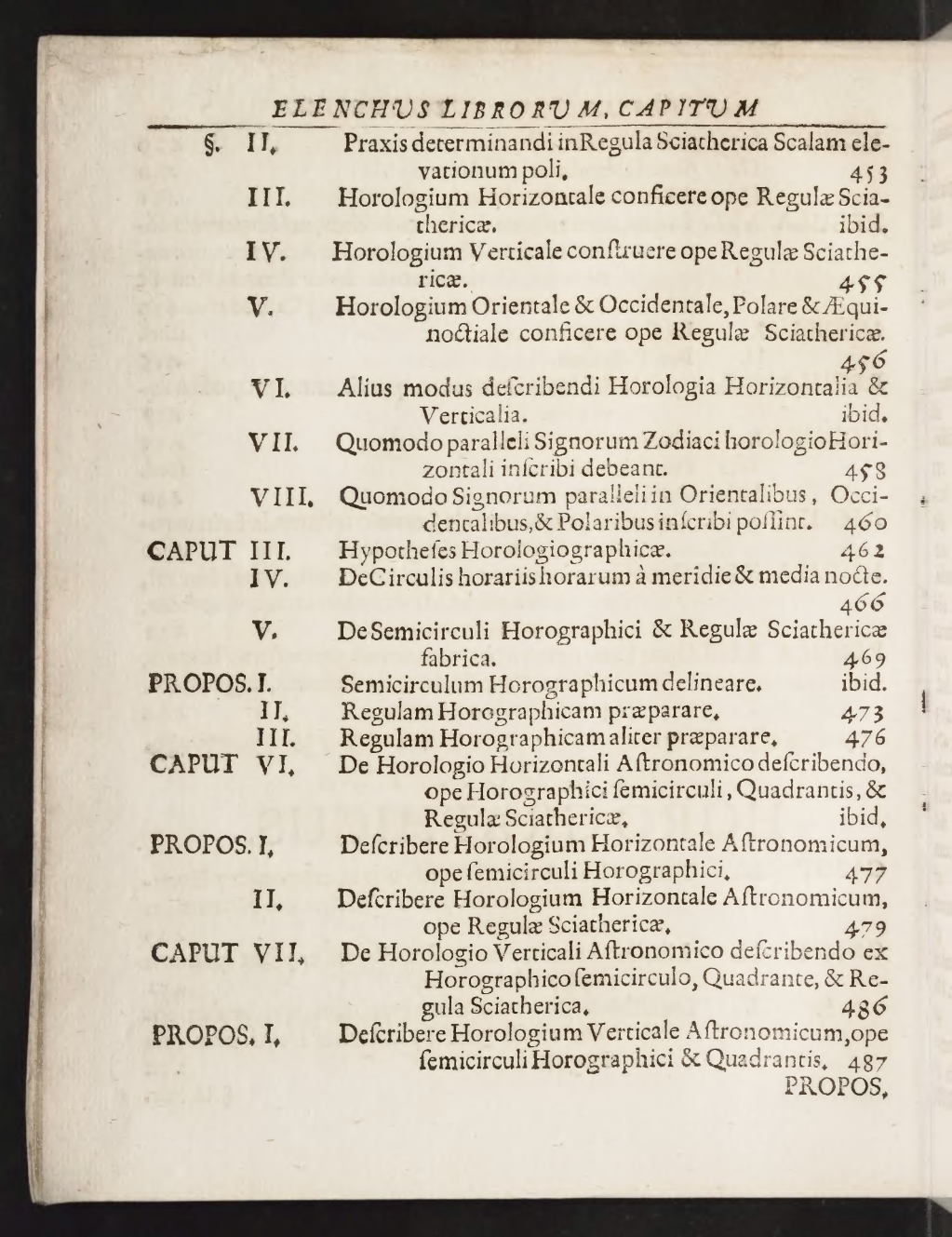 ELENCHVS LIBRORVM, CAPITVM

§. II. Praxis determinandi inRegula Sciatherica Scalam elevationum poli. 453

III. Horologium Horizontale conficere ope Regulæ Sciathericæ. ibid.

IV. Horologium Verticale construere ope Regulæ Sciathericæ. 455

V. Horologium Orientale & Occidentale, Polare & Æquinoctiale conficere ope Regulæ Sciathericæ. 456

VI. Alius modus describendi Horologia Horizontalia & Verticalia. ibid.

VII. Quomodo paralleli Signorum Zodiaci horologio Horizontali inscribi debeant. 458

VIII. Quomodo Signorum paralleli in Orientalibus, Occidentalibus, & Polaribus inscribi possint. 460

CAPUT III. Hypotheses Horologiographicæ. 462

IV. De Circulis horariis horarum à meridie & media nocte. 466

V. De Semicirculi Horographici & Regulæ Sciathericæ fabrica. 469

PROPOS. I. Semicirculum Horographicum delineare. ibid.

II. Regulam Horographicam præparare. 473

III. Regulam Horographicam aliter præparare. 476

CAPUT VI. De Horologio Horizontali Astronomico describendo, ope Horographici semicirculi, Quadrantis, & Regulæ Sciathericæ. ibid.

PROPOS. I. Describere Horologium Horizontale Astronomicum, ope semicirculi Horographici. 477

II. Describere Horologium Horizontale Astronomicum, ope Regulæ Sciathericæ. 479

CAPUT VII. De Horologio Verticali Astronomico describendo ex Horographico semicirculo, Quadrante, & Regula Sciatherica. 486

PROPOS. I. Describere Horologium Verticale Astronomicum, ope semicirculi Horographici & Quadrantis. 487

PROPOS.